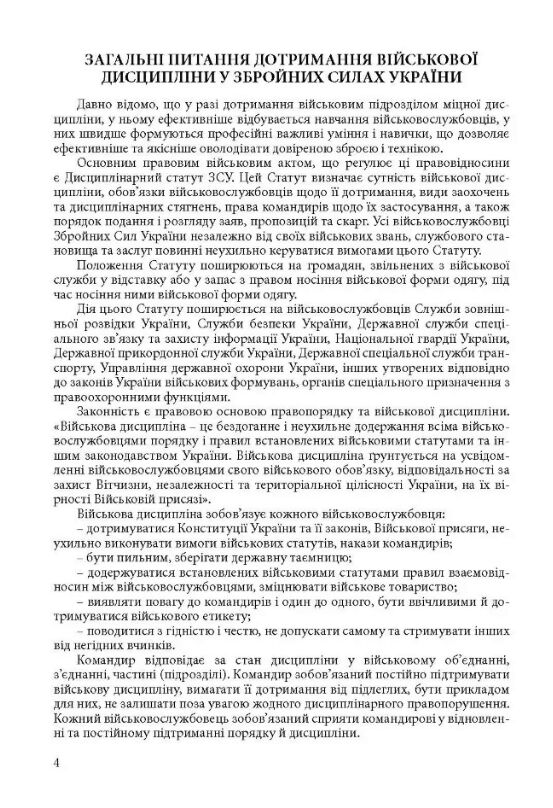 ЗАГАЛЬНІ ПИТАННЯ ДОТРИМАННЯ ВІЙСЬКОВОЇ ДИСЦИПЛІНИ У ЗБРОЙНИХ СИЛАХ УКРАЇНИ

Давно відомо, що у разі дотримання військовим підрозділом міцної дисципліни, у ньому ефективніше відбувається навчання військовослужбовців, у них швидше формуються професійні важливі уміння і навички, що дозволяє ефективніше та якісніше оволодівати довіреною зброєю і технікою.

Основним правовим військовим актом, що регулює ці правовідносини є Дисциплінарний статут ЗСУ. Цей Статут визначає сутність військової дисципліни, обов'язки військовослужбовців щодо її дотримання, види заохочень та дисциплінарних стягнень, права командирів щодо їх застосування, а також порядок подання і розгляду заяв, пропозицій та скарг. Усі військовослужбовці Збройних Сил України незалежно від своїх військових звань, службового становища та заслуг повинні неухильно керуватися вимогами цього Статуту.

Положення Статуту поширюються на громадян, звільнених з військової служби у відставку або у запас з правом носіння військової форми одягу, під час носіння ними військової форми одягу.

Дія цього Статуту поширюється на військовослужбовців Служби зовнішньої розвідки України, Служби безпеки України, Державної служби спеціального зв'язку та захисту інформації України, Національної гвардії України, Державної прикордонної служби України, Державної спеціальної служби транспорту, Управління державної охорони України, інших утворених відповідно до законів України військових формувань, органів спеціального призначення з правоохоронними функціями.

Законність є правовою основою правопорядку та військової дисципліни. «Військова дисципліна – це бездоганне і неухильне додержання всіма військовослужбовцями порядку і правил встановлених військовими статутами та іншим законодавством України. Військова дисципліна ґрунтується на усвідомленні військовослужбовцями свого військового обов'язку, відповідальності за захист Вітчизни, незалежності та територіальної цілісності України, на їх вірності Військовій присязі».

Військова дисципліна зобов'язує кожного військовослужбовця:

– дотримуватися Конституції України та її законів, Військової присяги, неухильно виконувати вимоги військових статутів, накази командирів;

– бути пильним, зберігати державну таємницю;

– додержуватися встановлених військовими статутами правил взаємовідносин між військовослужбовцями, зміцнювати військове товариство;

– виявляти повагу до командирів і один до одного, бути ввічливими й дотримуватися військового етикету;

– поводитися з гідністю і честю, не допускати самому та стримувати інших від негідних вчинків.

Командир відповідає за стан дисципліни у військовому об'єднанні, з'єднанні, частині (підрозділі). Командир зобов'язаний постійно підтримувати військову дисципліну, вимагати її дотримання від підлеглих, бути прикладом для них, не залишати поза увагою жодного дисциплінарного правопорушення. Кожний військовослужбовець зобов'язаний сприяти командирові у відновленні та постійному підтриманні порядку й дисципліни.

4